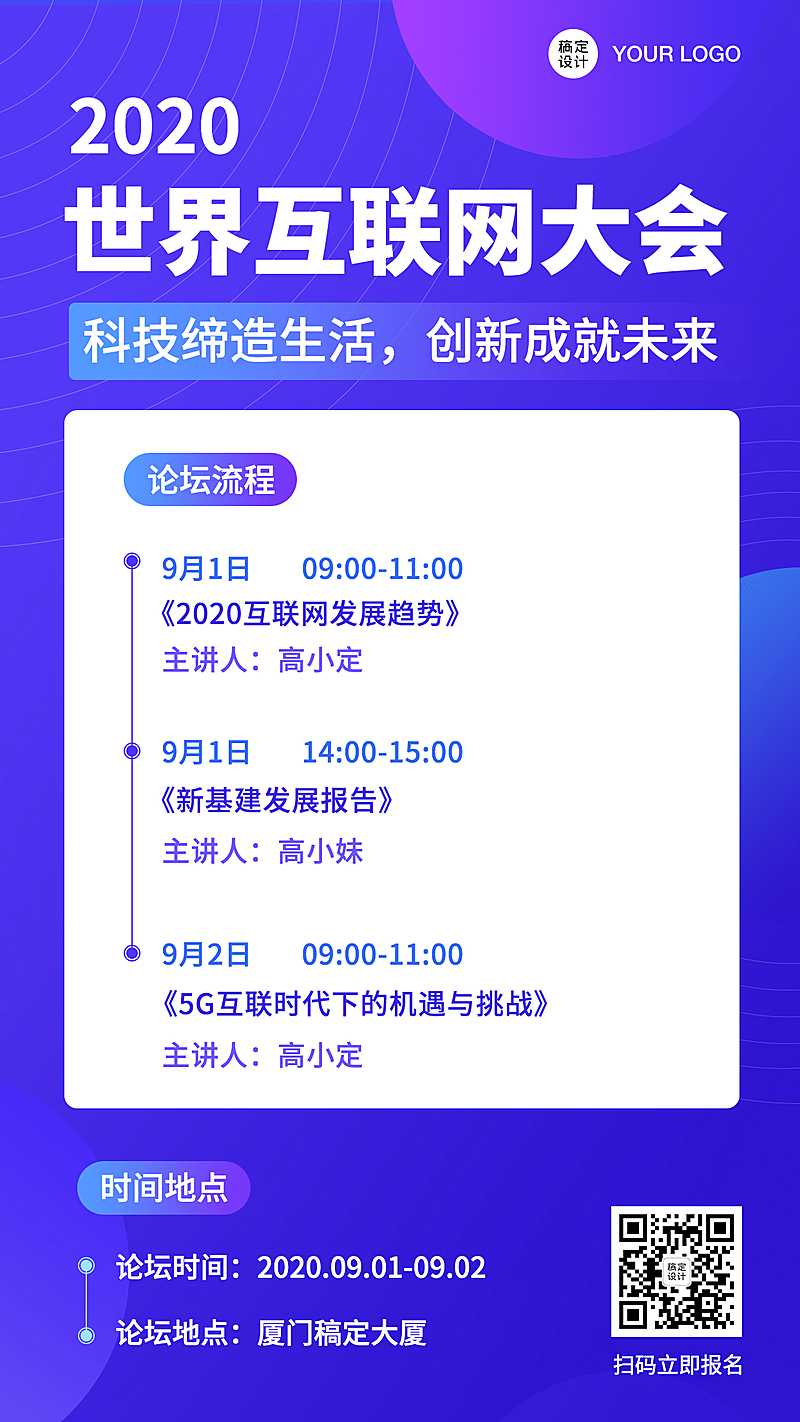 稿定设计 YOUR LOGO

2020
世界互联网大会

科技缔造生活，创新成就未来

论坛流程

9月1日 09:00-11:00
《2020互联网发展趋势》
主讲人：高小定

9月1日 14:00-15:00
《新基建发展报告》
主讲人：高小妹

9月2日 09:00-11:00
《5G互联时代下的机遇与挑战》
主讲人：高小定

时间地点

论坛时间：2020.09.01-09.02

论坛地点：厦门稿定大厦

稿定设计

扫码立即报名